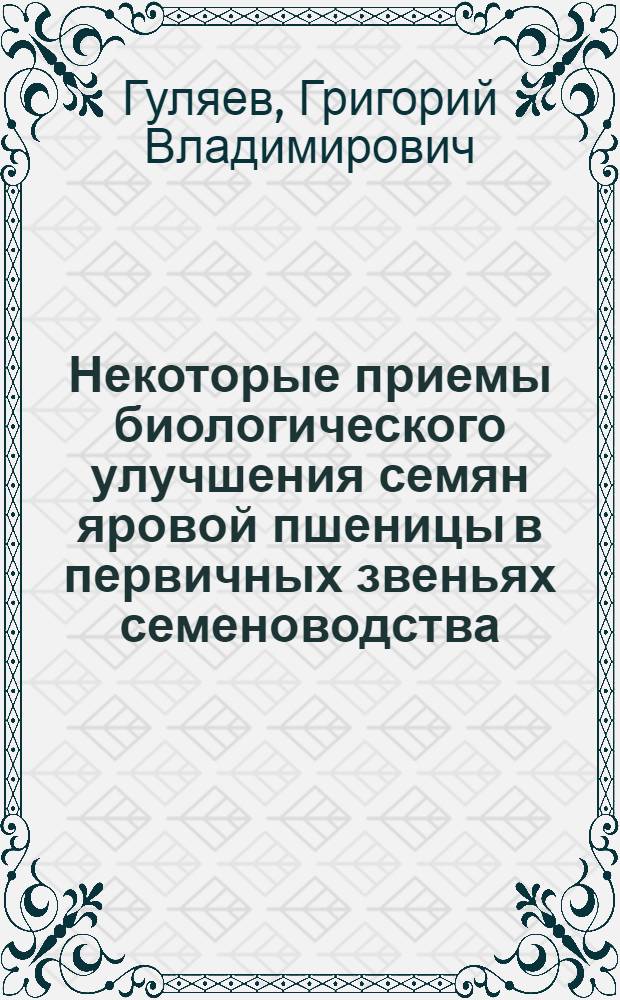 Гуляев, Григорий Владимирович

Некоторые приемы биологического улучшения семян яровой пшеницы в первичных звеньях семеноводства